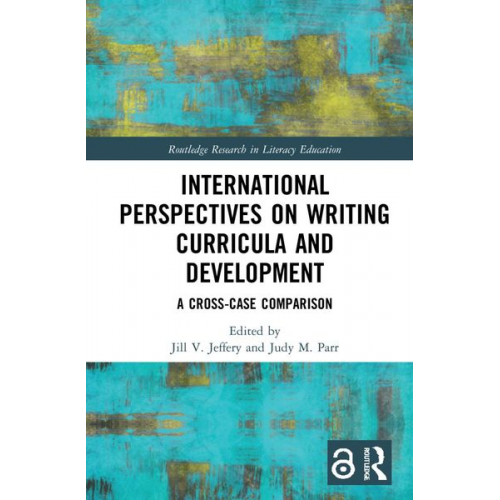 Routledge Research in Literacy Education

INTERNATIONAL PERSPECTIVES ON WRITING CURRICULA AND DEVELOPMENT

A CROSS-CASE COMPARISON

Edited by
Jill V. Jeffery and Judy M. Parr

ROUTLEDGE